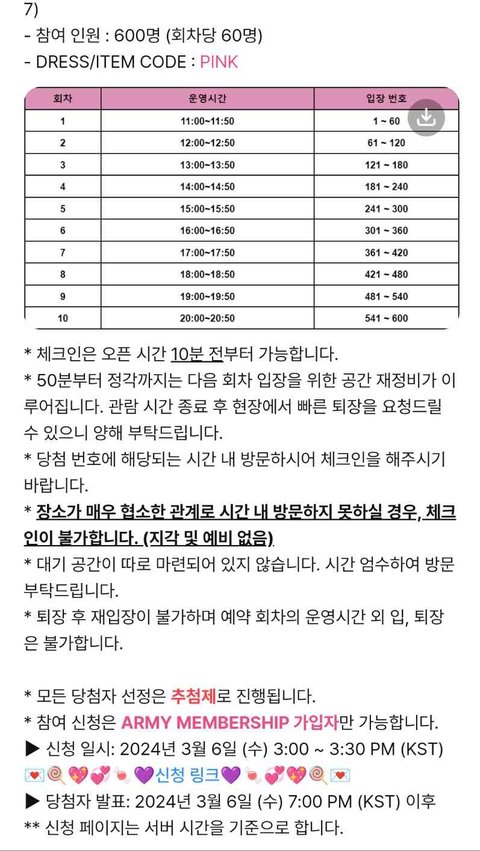 7)
- 참여 인원 : 600명 (회차당 60명)
- DRESS/ITEM CODE : PINK

| 회차 | 운영시간 | 입장 번호 |
|---|---|---|
| 1 | 11:00~11:50 | 1 ~ 60 |
| 2 | 12:00~12:50 | 61 ~ 120 |
| 3 | 13:00~13:50 | 121 ~ 180 |
| 4 | 14:00~14:50 | 181 ~ 240 |
| 5 | 15:00~15:50 | 241 ~ 300 |
| 6 | 16:00~16:50 | 301 ~ 360 |
| 7 | 17:00~17:50 | 361 ~ 420 |
| 8 | 18:00~18:50 | 421 ~ 480 |
| 9 | 19:00~19:50 | 481 ~ 540 |
| 10 | 20:00~20:50 | 541 ~ 600 |

* 체크인은 오픈 시간 10분 전부터 가능합니다.
* 50분부터 정각까지는 다음 회차 입장을 위한 공간 재정비가 이루어집니다. 관람 시간 종료 후 현장에서 빠른 퇴장을 요청드릴 수 있으니 양해 부탁드립니다.
* 당첨 번호에 해당되는 시간 내 방문하시어 체크인을 해주시기 바랍니다.
* 장소가 매우 협소한 관계로 시간 내 방문하지 못하실 경우, 체크인이 불가합니다. (지각 및 예비 없음)
* 대기 공간이 따로 마련되어 있지 않습니다. 시간 엄수하여 방문 부탁드립니다.
* 퇴장 후 재입장이 불가하며 예약 회차의 운영시간 외 입, 퇴장은 불가합니다.

* 모든 당첨자 선정은 추첨제로 진행됩니다.
* 참여 신청은 ARMY MEMBERSHIP 가입자만 가능합니다.
▶ 신청 일시: 2024년 3월 6일 (수) 3:00 ~ 3:30 PM (KST)
💌🍭💖💞🍬💜신청 링크💜🍬💞💖🍭💌
▶ 당첨자 발표: 2024년 3월 6일 (수) 7:00 PM (KST) 이후
** 신청 페이지는 서버 시간을 기준으로 합니다.